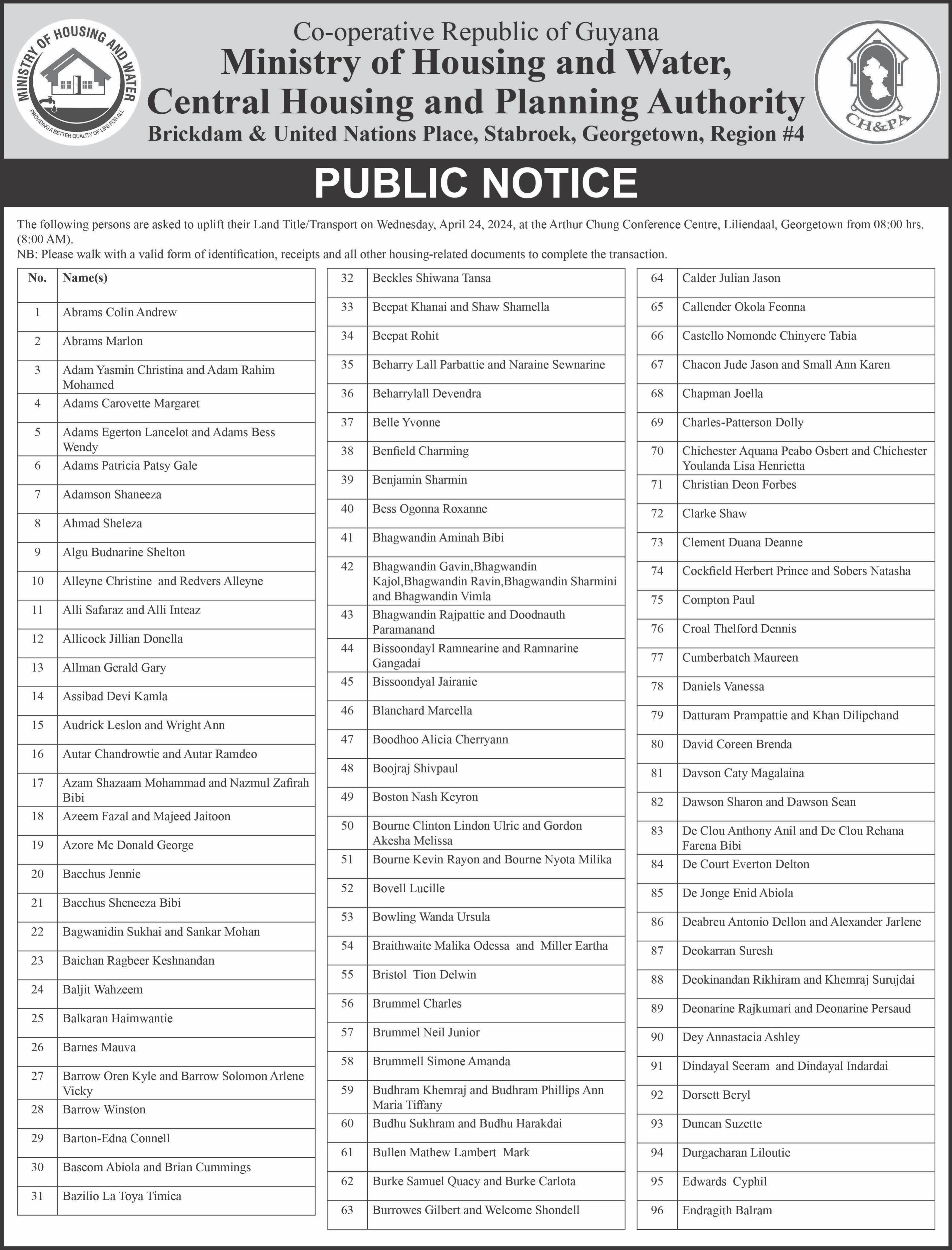 MINISTRY OF HOUSING AND WATER
PROVIDING A BETTER QUALITY OF LIFE FOR ALL

Co-operative Republic of Guyana
Ministry of Housing and Water,
Central Housing and Planning Authority
Brickdam & United Nations Place, Stabroek, Georgetown, Region #4

CH&PA

PUBLIC NOTICE

The following persons are asked to uplift their Land Title/Transport on Wednesday, April 24, 2024, at the Arthur Chung Conference Centre, Liliendaal, Georgetown from 08:00 hrs. (8:00 AM).
NB: Please walk with a valid form of identification, receipts and all other housing-related documents to complete the transaction.

| No. | Name(s) |
|---|---|
| 1 | Abrams Colin Andrew |
| 2 | Abrams Marlon |
| 3 | Adam Yasmin Christina and Adam Rahim Mohamed |
| 4 | Adams Carovette Margaret |
| 5 | Adams Egerton Lancelot and Adams Bess Wendy |
| 6 | Adams Patricia Patsy Gale |
| 7 | Adamson Shaneeza |
| 8 | Ahmad Sheleza |
| 9 | Algu Budnarine Shelton |
| 10 | Alleyne Christine and Redvers Alleyne |
| 11 | Alli Safaraz and Alli Inteaz |
| 12 | Allicock Jillian Donella |
| 13 | Allman Gerald Gary |
| 14 | Assibad Devi Kamla |
| 15 | Audrick Leslon and Wright Ann |
| 16 | Autar Chandrowtie and Autar Ramdeo |
| 17 | Azam Shazaam Mohammad and Nazmul Zafirah Bibi |
| 18 | Azeem Fazal and Majeed Jaitoon |
| 19 | Azore Mc Donald George |
| 20 | Bacchus Jennie |
| 21 | Bacchus Sheneeza Bibi |
| 22 | Bagwanidin Sukhai and Sankar Mohan |
| 23 | Baichan Ragbeer Keshnandan |
| 24 | Baljit Wahzeem |
| 25 | Balkaran Haimwantie |
| 26 | Barnes Mauva |
| 27 | Barrow Oren Kyle and Barrow Solomon Arlene Vicky |
| 28 | Barrow Winston |
| 29 | Barton-Edna Connell |
| 30 | Bascom Abiola and Brian Cummings |
| 31 | Bazilio La Toya Timica |

| | |
|---|---|
| 32 | Beckles Shiwana Tansa |
| 33 | Beepat Khanai and Shaw Shamella |
| 34 | Beepat Rohit |
| 35 | Beharry Lall Parbattie and Naraine Sewnarine |
| 36 | Beharrylall Devendra |
| 37 | Belle Yvonne |
| 38 | Benfield Charming |
| 39 | Benjamin Sharmin |
| 40 | Bess Ogonna Roxanne |
| 41 | Bhagwandin Aminah Bibi |
| 42 | Bhagwandin Gavin,Bhagwandin Kajol,Bhagwandin Ravin,Bhagwandin Sharmini and Bhagwandin Vimla |
| 43 | Bhagwandin Rajpattie and Doodnauth Paramanand |
| 44 | Bissoondayl Ramnearine and Ramnarine Gangadai |
| 45 | Bissoondyal Jairanie |
| 46 | Blanchard Marcella |
| 47 | Boodhoo Alicia Cherryann |
| 48 | Boojraj Shivpaul |
| 49 | Boston Nash Keyron |
| 50 | Bourne Clinton Lindon Ulric and Gordon Akesha Melissa |
| 51 | Bourne Kevin Rayon and Bourne Nyota Milika |
| 52 | Bovell Lucille |
| 53 | Bowling Wanda Ursula |
| 54 | Braithwaite Malika Odessa and Miller Eartha |
| 55 | Bristol Tion Delwin |
| 56 | Brummel Charles |
| 57 | Brummel Neil Junior |
| 58 | Brummell Simone Amanda |
| 59 | Budhram Khemraj and Budhram Phillips Ann Maria Tiffany |
| 60 | Budhu Sukhram and Budhu Harakdai |
| 61 | Bullen Mathew Lambert Mark |
| 62 | Burke Samuel Quacy and Burke Carlota |
| 63 | Burrowes Gilbert and Welcome Shondell |

| | |
|---|---|
| 64 | Calder Julian Jason |
| 65 | Callender Okola Feonna |
| 66 | Castello Nomonde Chinyere Tabia |
| 67 | Chacon Jude Jason and Small Ann Karen |
| 68 | Chapman Joella |
| 69 | Charles-Patterson Dolly |
| 70 | Chichester Aquana Peabo Osbert and Chichester Youlanda Lisa Henrietta |
| 71 | Christian Deon Forbes |
| 72 | Clarke Shaw |
| 73 | Clement Duana Deanne |
| 74 | Cockfield Herbert Prince and Sobers Natasha |
| 75 | Compton Paul |
| 76 | Croal Thelford Dennis |
| 77 | Cumberbatch Maureen |
| 78 | Daniels Vanessa |
| 79 | Datturam Prampattie and Khan Dilipchand |
| 80 | David Coreen Brenda |
| 81 | Davson Caty Magalaina |
| 82 | Dawson Sharon and Dawson Sean |
| 83 | De Clou Anthony Anil and De Clou Rehana Farena Bibi |
| 84 | De Court Everton Delton |
| 85 | De Jonge Enid Abiola |
| 86 | Deabreu Antonio Dellon and Alexander Jarlene |
| 87 | Deokarran Suresh |
| 88 | Deokinandan Rikhiram and Khemraj Surujdai |
| 89 | Deonarine Rajkumari and Deonarine Persaud |
| 90 | Dey Annastacia Ashley |
| 91 | Dindayal Seeram and Dindayal Indardai |
| 92 | Dorsett Beryl |
| 93 | Duncan Suzette |
| 94 | Durgacharan Liloutie |
| 95 | Edwards Cyphil |
| 96 | Endragith Balram |